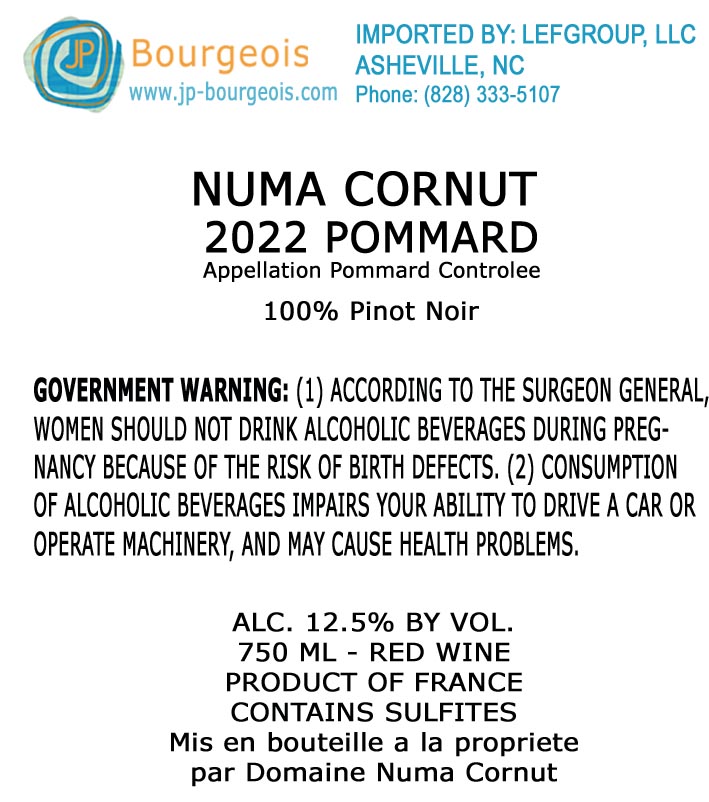 JP Bourgeois
www.jp-bourgeois.com

IMPORTED BY: LEFGROUP, LLC
ASHEVILLE, NC
Phone: (828) 333-5107

NUMA CORNUT
2022 POMMARD
Appellation Pommard Controlee

100% Pinot Noir

GOVERNMENT WARNING: (1) ACCORDING TO THE SURGEON GENERAL, WOMEN SHOULD NOT DRINK ALCOHOLIC BEVERAGES DURING PREGNANCY BECAUSE OF THE RISK OF BIRTH DEFECTS. (2) CONSUMPTION OF ALCOHOLIC BEVERAGES IMPAIRS YOUR ABILITY TO DRIVE A CAR OR OPERATE MACHINERY, AND MAY CAUSE HEALTH PROBLEMS.

ALC. 12.5% BY VOL.
750 ML - RED WINE
PRODUCT OF FRANCE
CONTAINS SULFITES
Mis en bouteille a la propriete
par Domaine Numa Cornut